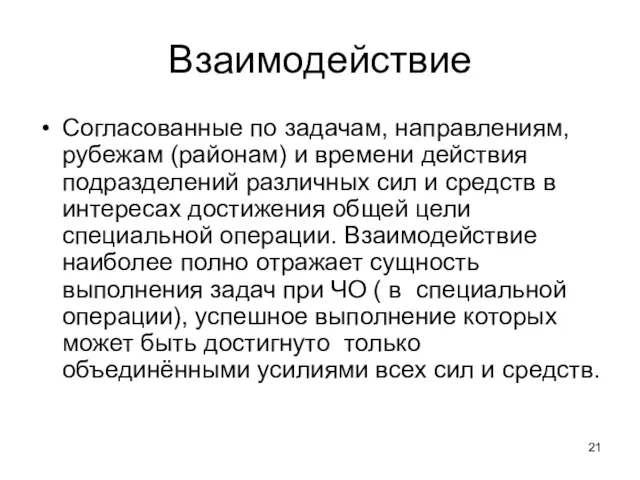 Взаимодействие

• Согласованные по задачам, направлениям, рубежам (районам) и времени действия подразделений различных сил и средств в интересах достижения общей цели специальной операции. Взаимодействие наиболее полно отражает сущность выполнения задач при ЧО ( в специальной операции), успешное выполнение которых может быть достигнуто только объединёнными усилиями всех сил и средств.

21